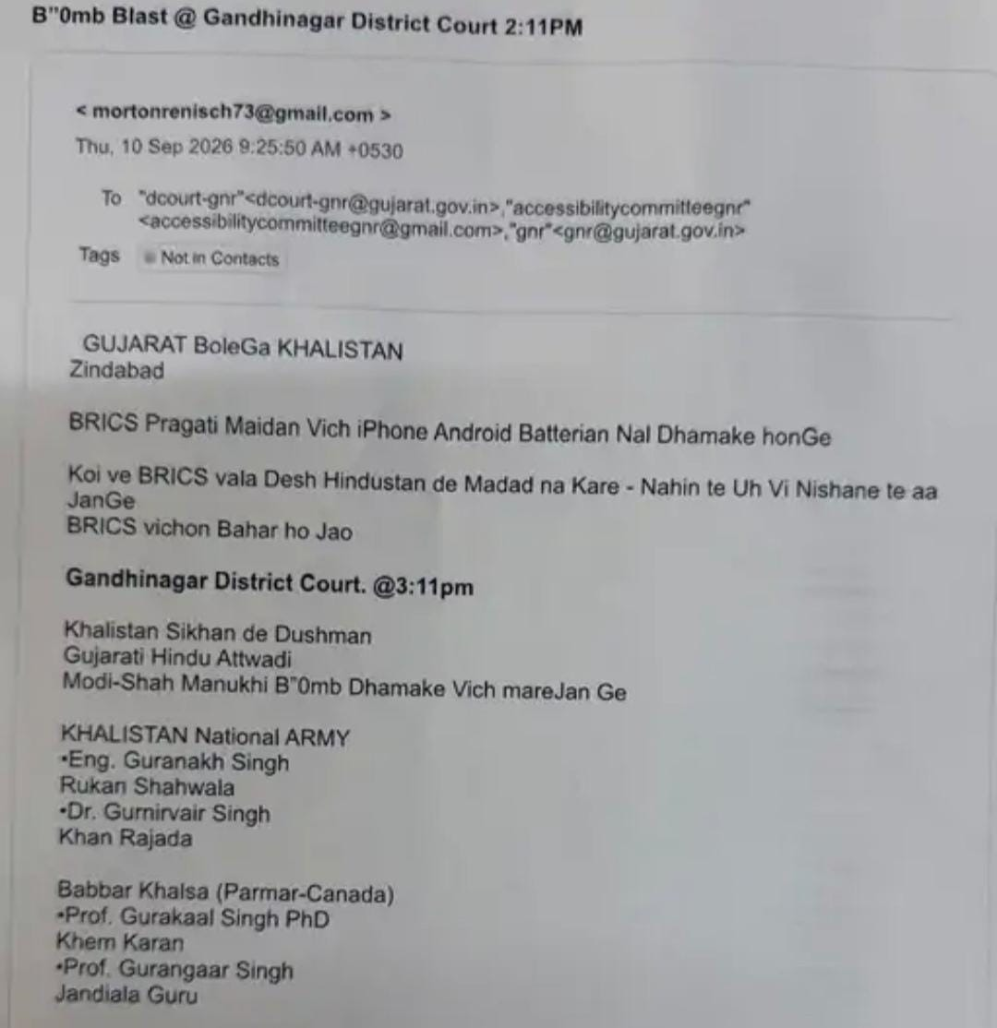 B"0mb Blast @ Gandhinagar District Court 2:11PM

< mortonrenisch73@gmail.com >
Thu, 10 Sep 2026 9:25:50 AM +0530

To "dcourt-gnr"<dcourt-gnr@gujarat.gov.in>,"accessibilitycommitteegnr" <accessibilitycommitteegnr@gmail.com>,"gnr"<gnr@gujarat.gov.in>

Tags Not in Contacts

GUJARAT BoleGa KHALISTAN
Zindabad

BRICS Pragati Maidan Vich iPhone Android Batterian Nal Dhamake honGe

Koi ve BRICS vala Desh Hindustan de Madad na Kare - Nahin te Uh Vi Nishane te aa JanGe
BRICS vichon Bahar ho Jao

Gandhinagar District Court. @3:11pm

Khalistan Sikhan de Dushman
Gujarati Hindu Attwadi
Modi-Shah Manukhi B"0mb Dhamake Vich mareJan Ge

KHALISTAN National ARMY
•Eng. Guranakh Singh
Rukan Shahwala
•Dr. Gurnirvair Singh
Khan Rajada

Babbar Khalsa (Parmar-Canada)
•Prof. Gurakaal Singh PhD
Khem Karan
•Prof. Gurangaar Singh
Jandiala Guru